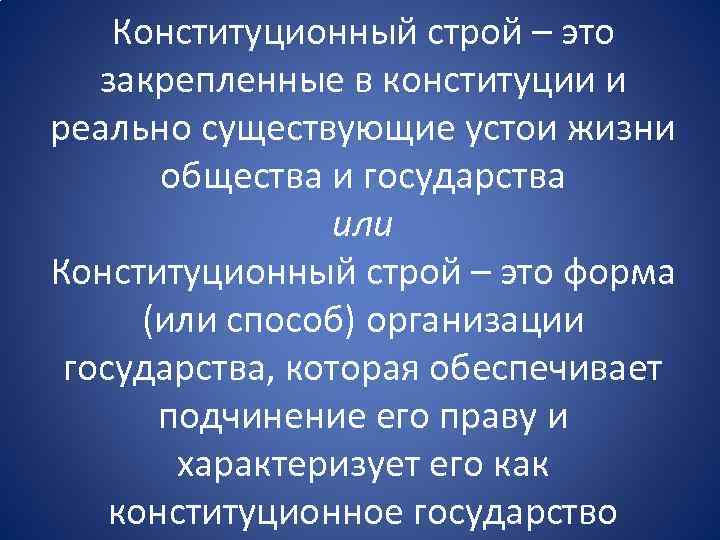 Конституционный строй – это закрепленные в конституции и реально существующие устои жизни общества и государства

или

Конституционный строй – это форма (или способ) организации государства, которая обеспечивает подчинение его праву и характеризует его как конституционное государство